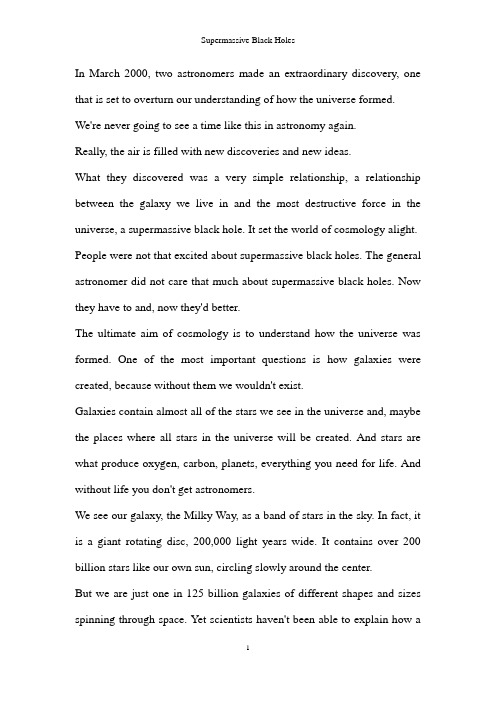 Supermassive Black Holes

In March 2000, two astronomers made an extraordinary discovery, one that is set to overturn our understanding of how the universe formed.

We're never going to see a time like this in astronomy again.

Really, the air is filled with new discoveries and new ideas.

What they discovered was a very simple relationship, a relationship between the galaxy we live in and the most destructive force in the universe, a supermassive black hole. It set the world of cosmology alight.

People were not that excited about supermassive black holes. The general astronomer did not care that much about supermassive black holes. Now they have to and, now they'd better.

The ultimate aim of cosmology is to understand how the universe was formed. One of the most important questions is how galaxies were created, because without them we wouldn't exist.

Galaxies contain almost all of the stars we see in the universe and, maybe the places where all stars in the universe will be created. And stars are what produce oxygen, carbon, planets, everything you need for life. And without life you don't get astronomers.

We see our galaxy, the Milky Way, as a band of stars in the sky. In fact, it is a giant rotating disc, 200,000 light years wide. It contains over 200 billion stars like our own sun, circling slowly around the center.

But we are just one in 125 billion galaxies of different shapes and sizes spinning through space. Yet scientists haven't been able to explain how a

1